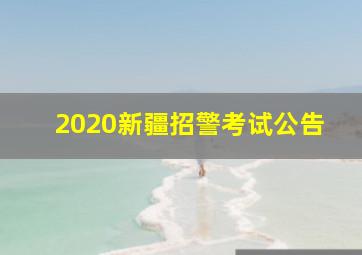 2020新疆招警考试公告